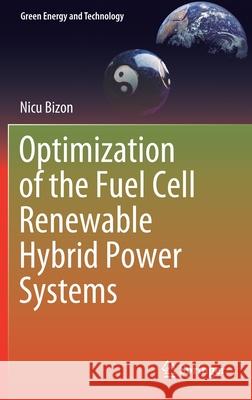 Green Energy and Technology

Nicu Bizon

Optimization of the Fuel Cell Renewable Hybrid Power Systems

Kraina Książek